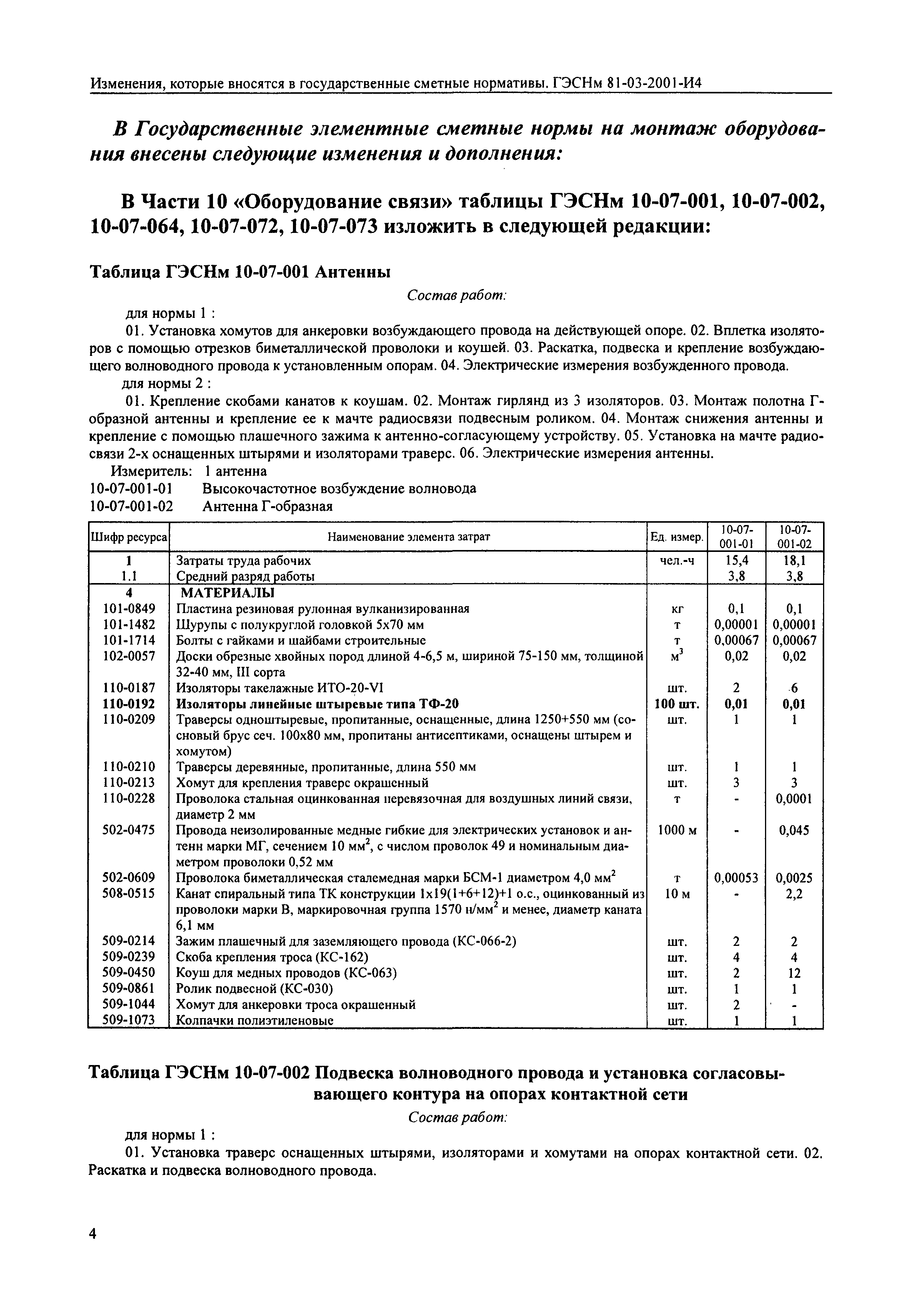 Изменения, которые вносятся в государственные сметные нормативы. ГЭСНм 81-03-2001-И4

В Государственные элементные сметные нормы на монтаж оборудования внесены следующие изменения и дополнения:

В Части 10 «Оборудование связи» таблицы ГЭСНм 10-07-001, 10-07-002, 10-07-064, 10-07-072, 10-07-073 изложить в следующей редакции:

Таблица ГЭСНм 10-07-001 Антенны

Состав работ:

для нормы 1 :

01. Установка хомутов для анкеровки возбуждающего провода на действующей опоре. 02. Вплетка изоляторов с помощью отрезков биметаллической проволоки и коушей. 03. Раскатка, подвеска и крепление возбуждающего волноводного провода к установленным опорам. 04. Электрические измерения возбужденного провода.

для нормы 2 :

01. Крепление скобами канатов к коушам. 02. Монтаж гирлянд из 3 изоляторов. 03. Монтаж полотна Г-образной антенны и крепление ее к мачте радиосвязи подвесным роликом. 04. Монтаж снижения антенны и крепление с помощью плашечного зажима к антенно-согласующему устройству. 05. Установка на мачте радиосвязи 2-х оснащенных штырями и изоляторами траверс. 06. Электрические измерения антенны.

Измеритель: 1 антенна

10-07-001-01 Высокочастотное возбуждение волновода

10-07-001-02 Антенна Г-образная

| Шифр ресурса | Наименование элемента затрат | Ед. измер. | 10-07-001-01 | 10-07-001-02 |
|---|---|---|---|---|
| 1 | Затраты труда рабочих | чел.-ч | 15,4 | 18,1 |
| 1.1 | Средний разряд работы | | 3,8 | 3,8 |
| 4 | МАТЕРИАЛЫ | | | |
| 101-0849 | Пластина резиновая рулонная вулканизированная | кг | 0,1 | 0,1 |
| 101-1482 | Шурупы с полукруглой головкой 5х70 мм | т | 0,00001 | 0,00001 |
| 101-1714 | Болты с гайками и шайбами строительные | т | 0,00067 | 0,00067 |
| 102-0057 | Доски обрезные хвойных пород длиной 4-6,5 м, шириной 75-150 мм, толщиной 32-40 мм, III сорта | $м^3$ | 0,02 | 0,02 |
| 110-0187 | Изоляторы такелажные ИТО-20-VI | шт. | 2 | 6 |
| 110-0192 | Изоляторы линейные штыревые типа ТФ-20 | 100 шт. | 0,01 | 0,01 |
| 110-0209 | Траверсы одноштыревые, пропитанные, оснащенные, длина 1250+550 мм (сосновый брус сеч. 100х80 мм, пропитаны антисептиками, оснащены штырем и хомутом) | шт. | 1 | 1 |
| 110-0210 | Траверсы деревянные, пропитанные, длина 550 мм | шт. | 1 | 1 |
| 110-0213 | Хомут для крепления траверс окрашенный | шт. | 3 | 3 |
| 110-0228 | Проволока стальная оцинкованная перевязочная для воздушных линий связи, диаметр 2 мм | т | - | 0,0001 |
| 502-0475 | Провода неизолированные медные гибкие для электрических установок и антенн марки МГ, сечением 10 $мм^2$, с числом проволок 49 и номинальным диаметром проволоки 0,52 мм | 1000 м | - | 0,045 |
| 502-0609 | Проволока биметаллическая сталемедная марки БСМ-1 диаметром 4,0 $мм^2$ | т | 0,00053 | 0,0025 |
| 508-0515 | Канат спиральный типа ТК конструкции 1х19(1+6+12)+1 о.с., оцинкованный из проволоки марки В, маркировочная группа 1570 $н/мм^2$ и менее, диаметр каната 6,1 мм | 10 м | - | 2,2 |
| 509-0214 | Зажим плашечный для заземляющего провода (КС-066-2) | шт. | 2 | 2 |
| 509-0239 | Скоба крепления троса (КС-162) | шт. | 4 | 4 |
| 509-0450 | Коуш для медных проводов (КС-063) | шт. | 2 | 12 |
| 509-0861 | Ролик подвесной (КС-030) | шт. | 1 | 1 |
| 509-1044 | Хомут для анкеровки троса окрашенный | шт. | 2 | - |
| 509-1073 | Колпачки полиэтиленовые | шт. | 1 | 1 |

Таблица ГЭСНм 10-07-002 Подвеска волноводного провода и установка согласовывающего контура на опорах контактной сети

Состав работ:

для нормы 1 :

01. Установка траверс оснащенных штырями, изоляторами и хомутами на опорах контактной сети. 02. Раскатка и подвеска волноводного провода.

4